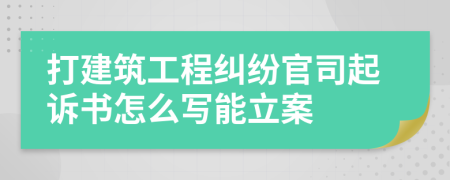 打建筑工程纠纷官司起诉书怎么写能立案